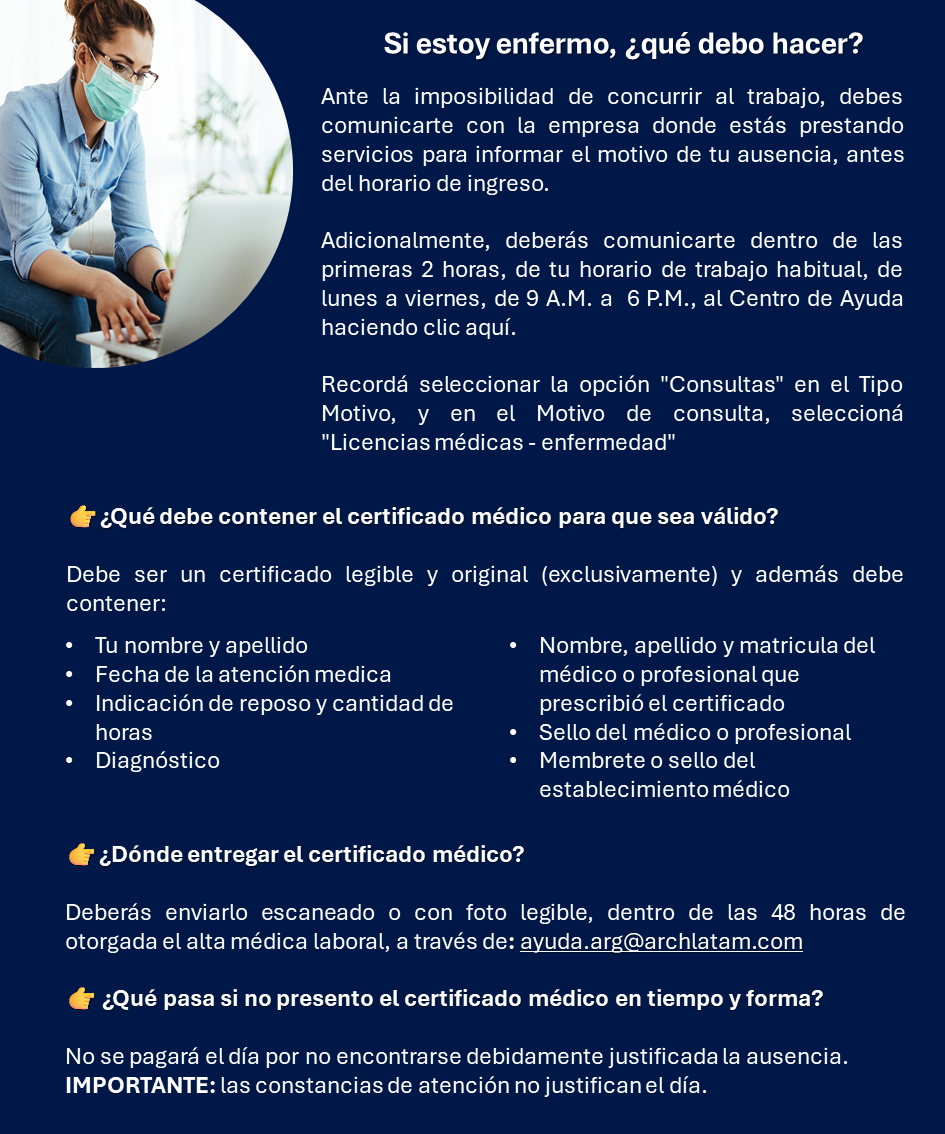 Si estoy enfermo, ¿qué debo hacer?

Ante la imposibilidad de concurrir al trabajo, debes comunicarte con la empresa donde estás prestando servicios para informar el motivo de tu ausencia, antes del horario de ingreso.

Adicionalmente, deberás comunicarte dentro de las primeras 2 horas, de tu horario de trabajo habitual, de lunes a viernes, de 9 A.M. a 6 P.M., al Centro de Ayuda haciendo clic aquí.

Recordá seleccionar la opción "Consultas" en el Tipo Motivo, y en el Motivo de consulta, seleccioná "Licencias médicas - enfermedad"

👉 ¿Qué debe contener el certificado médico para que sea válido?

Debe ser un certificado legible y original (exclusivamente) y además debe contener:

• Tu nombre y apellido
• Fecha de la atención medica
• Indicación de reposo y cantidad de horas
• Diagnóstico

• Nombre, apellido y matricula del médico o profesional que prescribió el certificado
• Sello del médico o profesional
• Membrete o sello del establecimiento médico

👉 ¿Dónde entregar el certificado médico?

Deberás enviarlo escaneado o con foto legible, dentro de las 48 horas de otorgada el alta médica laboral, a través de: ayuda.arg@archlatam.com

👉 ¿Qué pasa si no presento el certificado médico en tiempo y forma?

No se pagará el día por no encontrarse debidamente justificada la ausencia.
IMPORTANTE: las constancias de atención no justifican el día.